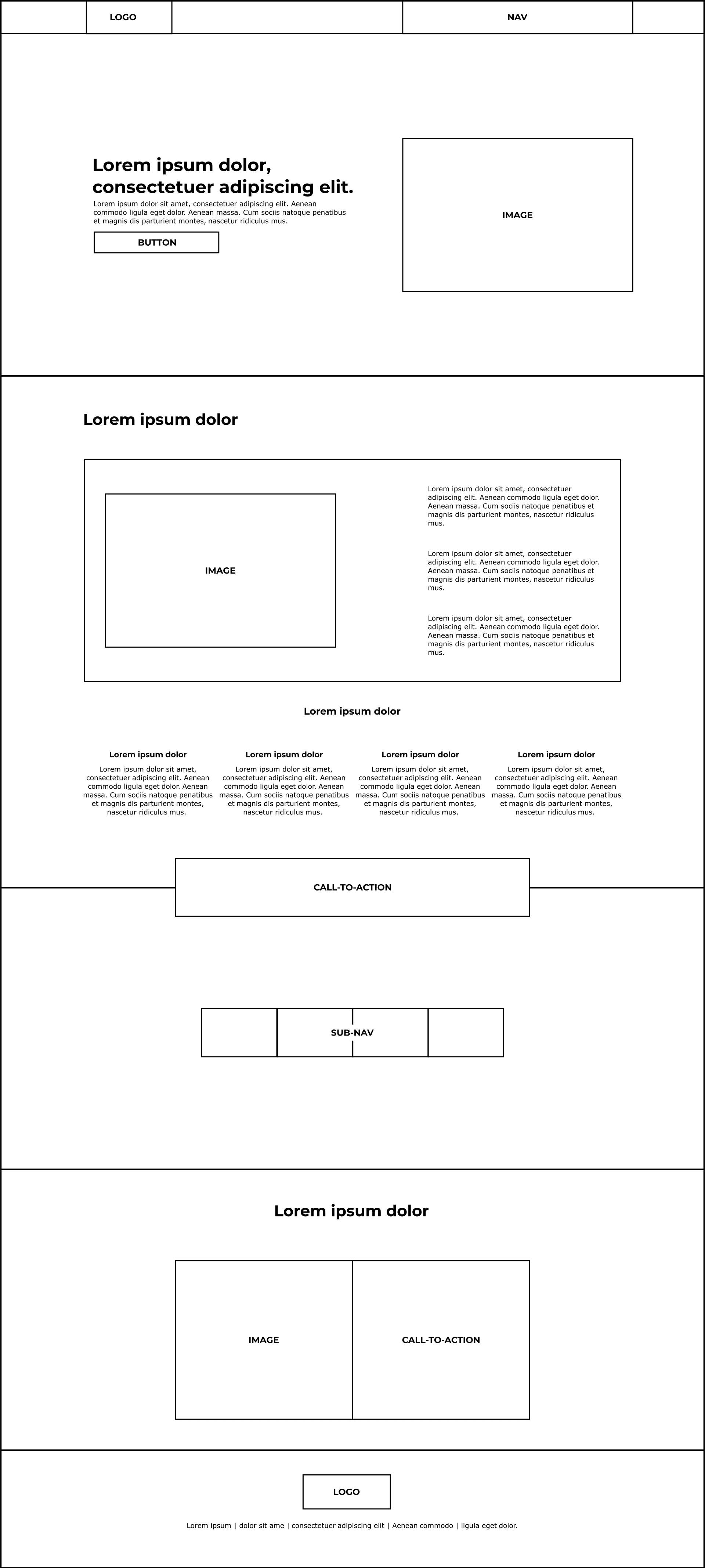 LOGO

NAV

Lorem ipsum dolor, consectetuer adipiscing elit.

Lorem ipsum dolor sit amet, consectetuer adipiscing elit. Aenean commodo ligula eget dolor. Aenean massa. Cum sociis natoque penatibus et magnis dis parturient montes, nascetur ridiculus mus.

BUTTON

IMAGE

Lorem ipsum dolor

IMAGE

Lorem ipsum dolor sit amet, consectetuer adipiscing elit. Aenean commodo ligula eget dolor. Aenean massa. Cum sociis natoque penatibus et magnis dis parturient montes, nascetur ridiculus mus.

Lorem ipsum dolor sit amet, consectetuer adipiscing elit. Aenean commodo ligula eget dolor. Aenean massa. Cum sociis natoque penatibus et magnis dis parturient montes, nascetur ridiculus mus.

Lorem ipsum dolor sit amet, consectetuer adipiscing elit. Aenean commodo ligula eget dolor. Aenean massa. Cum sociis natoque penatibus et magnis dis parturient montes, nascetur ridiculus mus.

Lorem ipsum dolor

Lorem ipsum dolor

Lorem ipsum dolor sit amet, consectetuer adipiscing elit. Aenean commodo ligula eget dolor. Aenean massa. Cum sociis natoque penatibus et magnis dis parturient montes, nascetur ridiculus mus.

Lorem ipsum dolor

Lorem ipsum dolor sit amet, consectetuer adipiscing elit. Aenean commodo ligula eget dolor. Aenean massa. Cum sociis natoque penatibus et magnis dis parturient montes, nascetur ridiculus mus.

Lorem ipsum dolor

Lorem ipsum dolor sit amet, consectetuer adipiscing elit. Aenean commodo ligula eget dolor. Aenean massa. Cum sociis natoque penatibus et magnis dis parturient montes, nascetur ridiculus mus.

Lorem ipsum dolor

Lorem ipsum dolor sit amet, consectetuer adipiscing elit. Aenean commodo ligula eget dolor. Aenean massa. Cum sociis natoque penatibus et magnis dis parturient montes, nascetur ridiculus mus.

CALL-TO-ACTION

SUB-NAV

Lorem ipsum dolor

IMAGE

CALL-TO-ACTION

LOGO

Lorem ipsum | dolor sit ame | consectetuer adipiscing elit | Aenean commodo | ligula eget dolor.